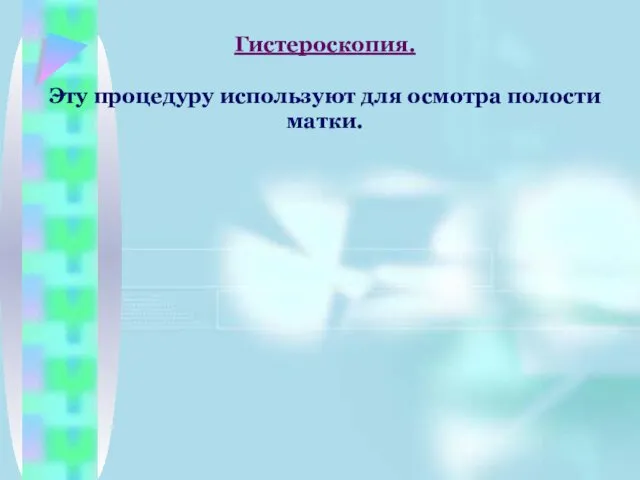 Гистероскопия.

Эту процедуру используют для осмотра полости матки.